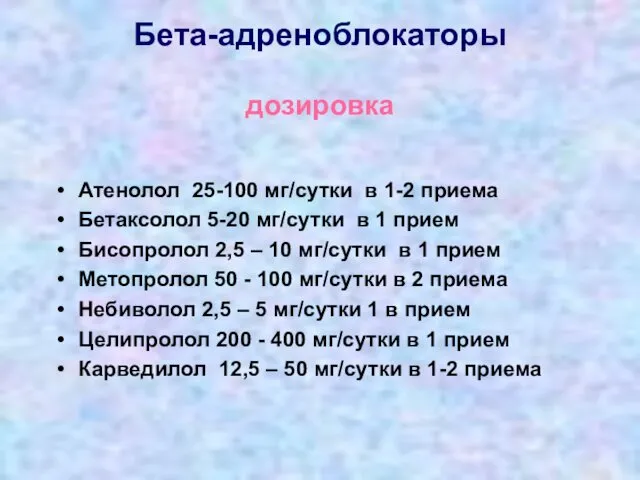 Бета-адреноблокаторы

дозировка

• Атенолол 25-100 мг/сутки в 1-2 приема
• Бетаксолол 5-20 мг/сутки в 1 прием
• Бисопролол 2,5 – 10 мг/сутки в 1 прием
• Метопролол 50 - 100 мг/сутки в 2 приема
• Небиволол 2,5 – 5 мг/сутки 1 в прием
• Целипролол 200 - 400 мг/сутки в 1 прием
• Карведилол 12,5 – 50 мг/сутки в 1-2 приема